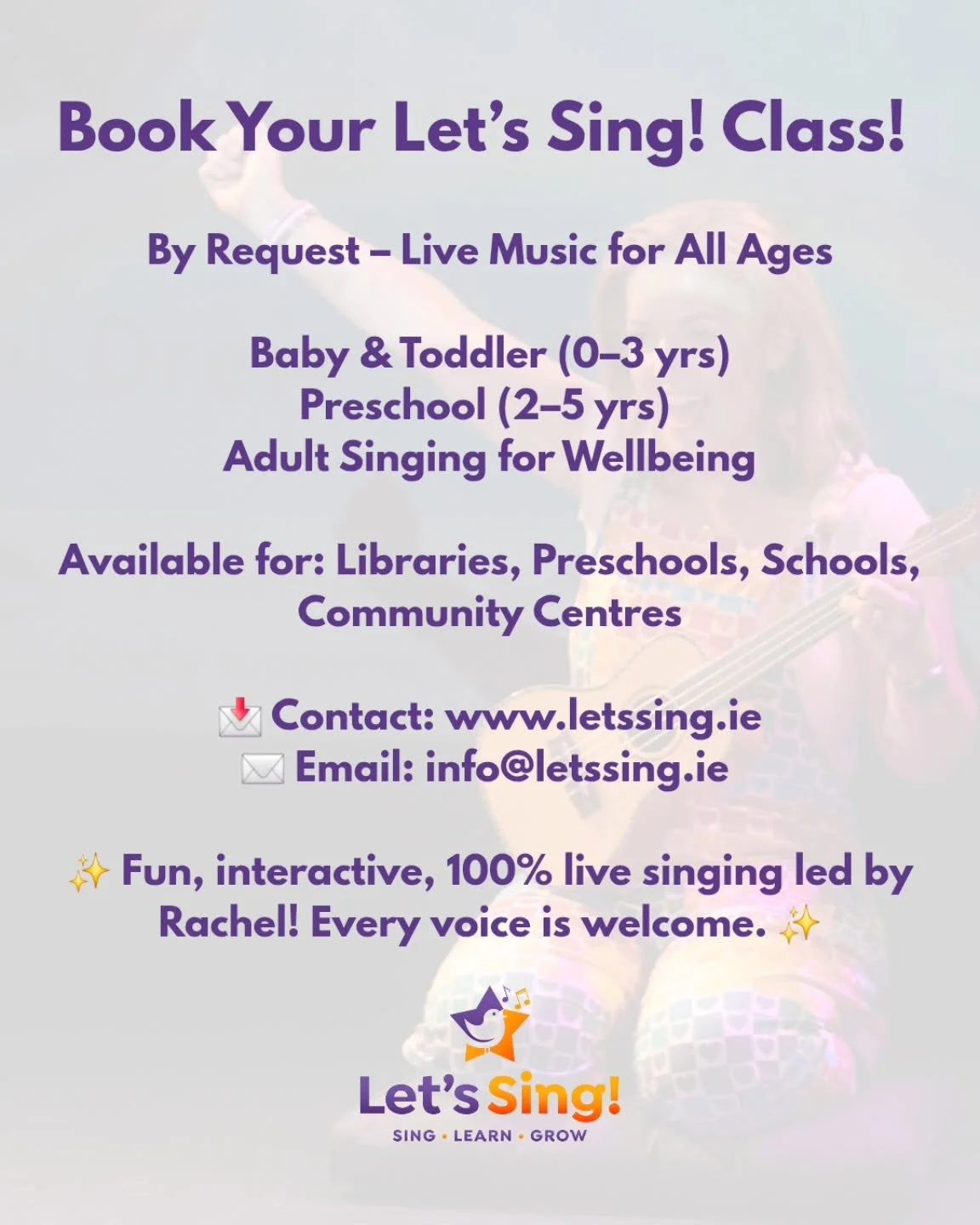 Book Your Let's Sing! Class!

By Request – Live Music for All Ages

Baby & Toddler (0–3 yrs)
Preschool (2–5 yrs)
Adult Singing for Wellbeing

Available for: Libraries, Preschools, Schools, Community Centres

📩 Contact: www.letssing.ie
✉️ Email: info@letssing.ie

✨ Fun, interactive, 100% live singing led by Rachel! Every voice is welcome. ✨

Let's Sing!
SING • LEARN • GROW